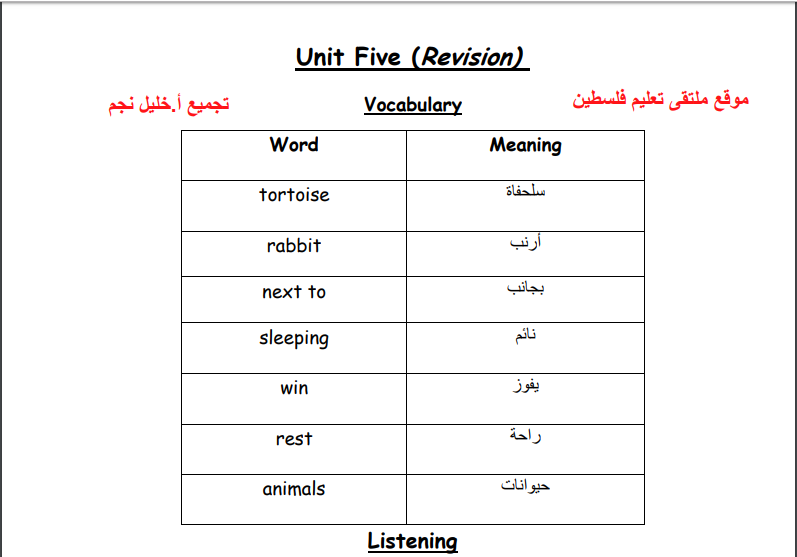 Unit Five (Revision)

موقع ملتقى تعليم فلسطين

Vocabulary

تجميع أ.خليل نجم

| Word | Meaning |
|---|---|
| tortoise | سلحفاة |
| rabbit | أرنب |
| next to | بجانب |
| sleeping | نائم |
| win | يفوز |
| rest | راحة |
| animals | حيوانات |

Listening